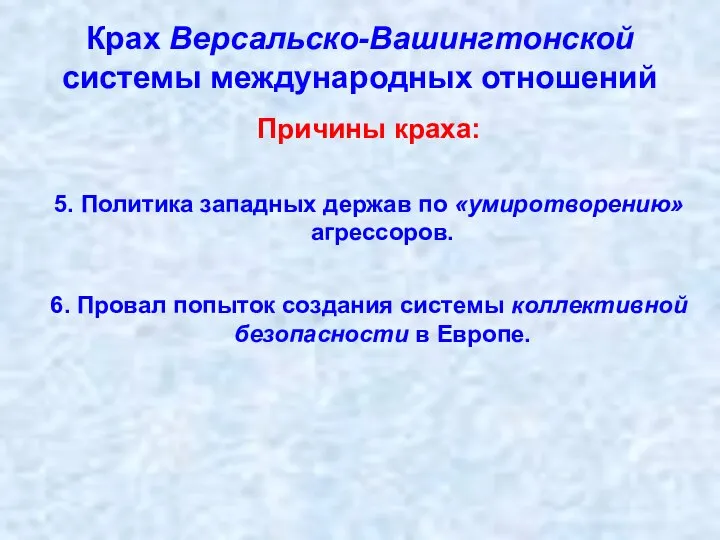 Крах Версальско-Вашингтонской системы международных отношений

Причины краха:

5. Политика западных держав по «умиротворению» агрессоров.

6. Провал попыток создания системы коллективной безопасности в Европе.